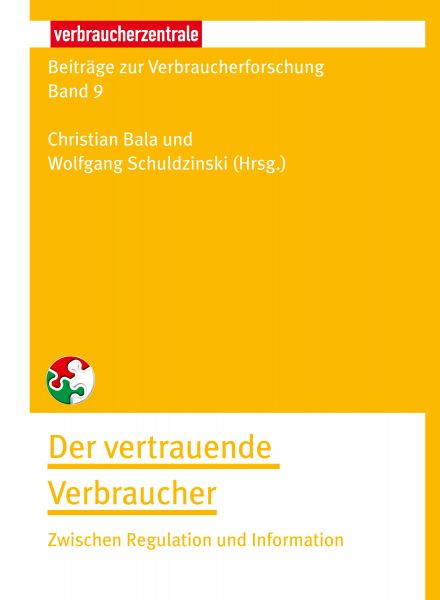 verbraucherzentrale

Beiträge zur Verbraucherforschung
Band 9

Christian Bala und
Wolfgang Schuldzinski (Hrsg.)

Der vertrauende Verbraucher

Zwischen Regulation und Information